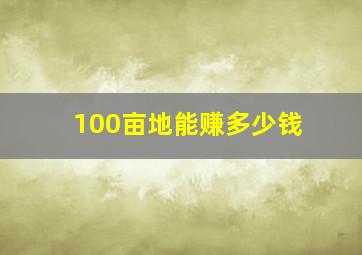 100亩地能赚多少钱